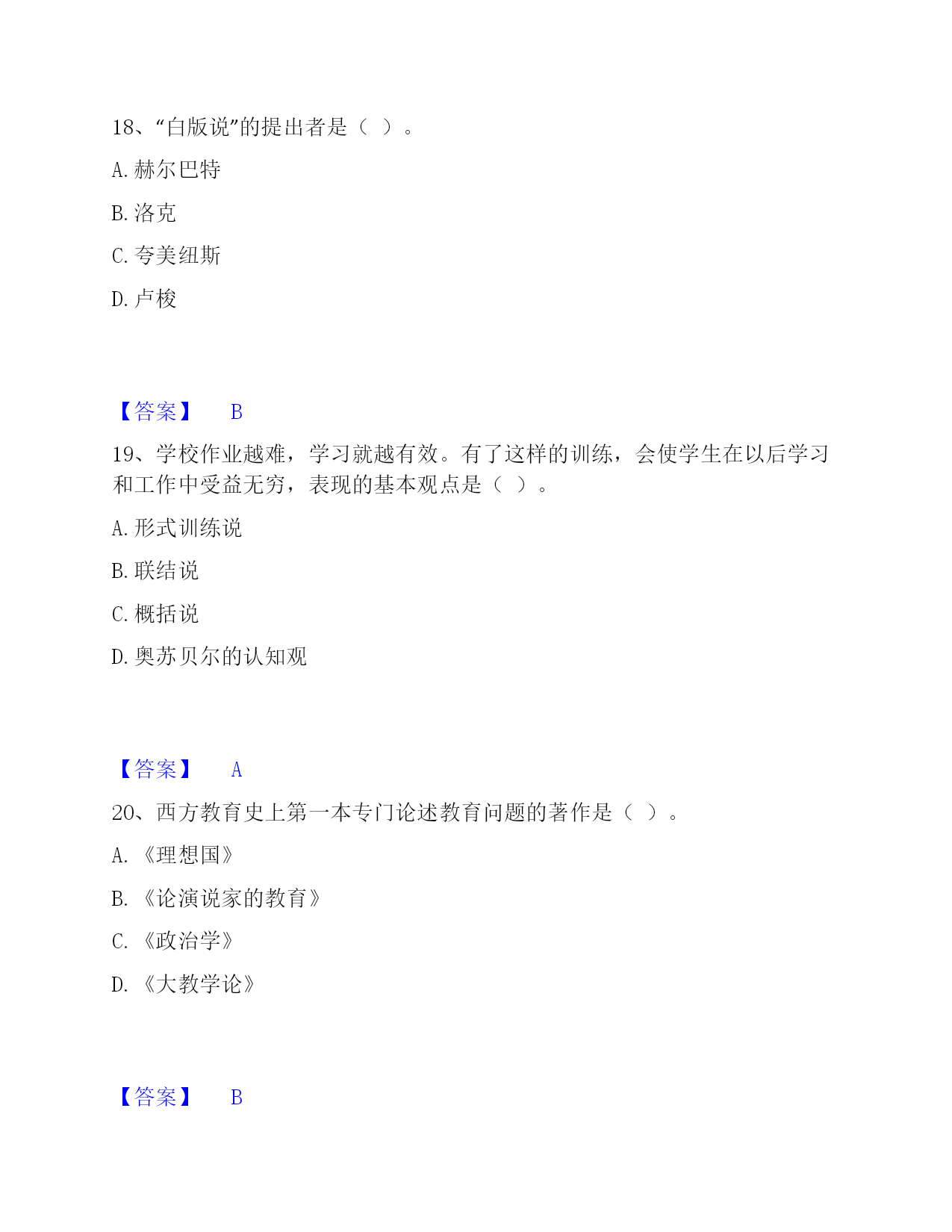 18、“白版说”的提出者是（ ）。

A. 赫尔巴特

B. 洛克

C. 夸美纽斯

D. 卢梭

【答案】 B

19、学校作业越难，学习就越有效。有了这样的训练，会使学生在以后学习和工作中受益无穷，表现的基本观点是（ ）。

A. 形式训练说

B. 联结说

C. 概括说

D. 奥苏贝尔的认知观

【答案】 A

20、西方教育史上第一本专门论述教育问题的著作是（ ）。

A. 《理想国》

B. 《论演说家的教育》

C. 《政治学》

D. 《大教学论》

【答案】 B